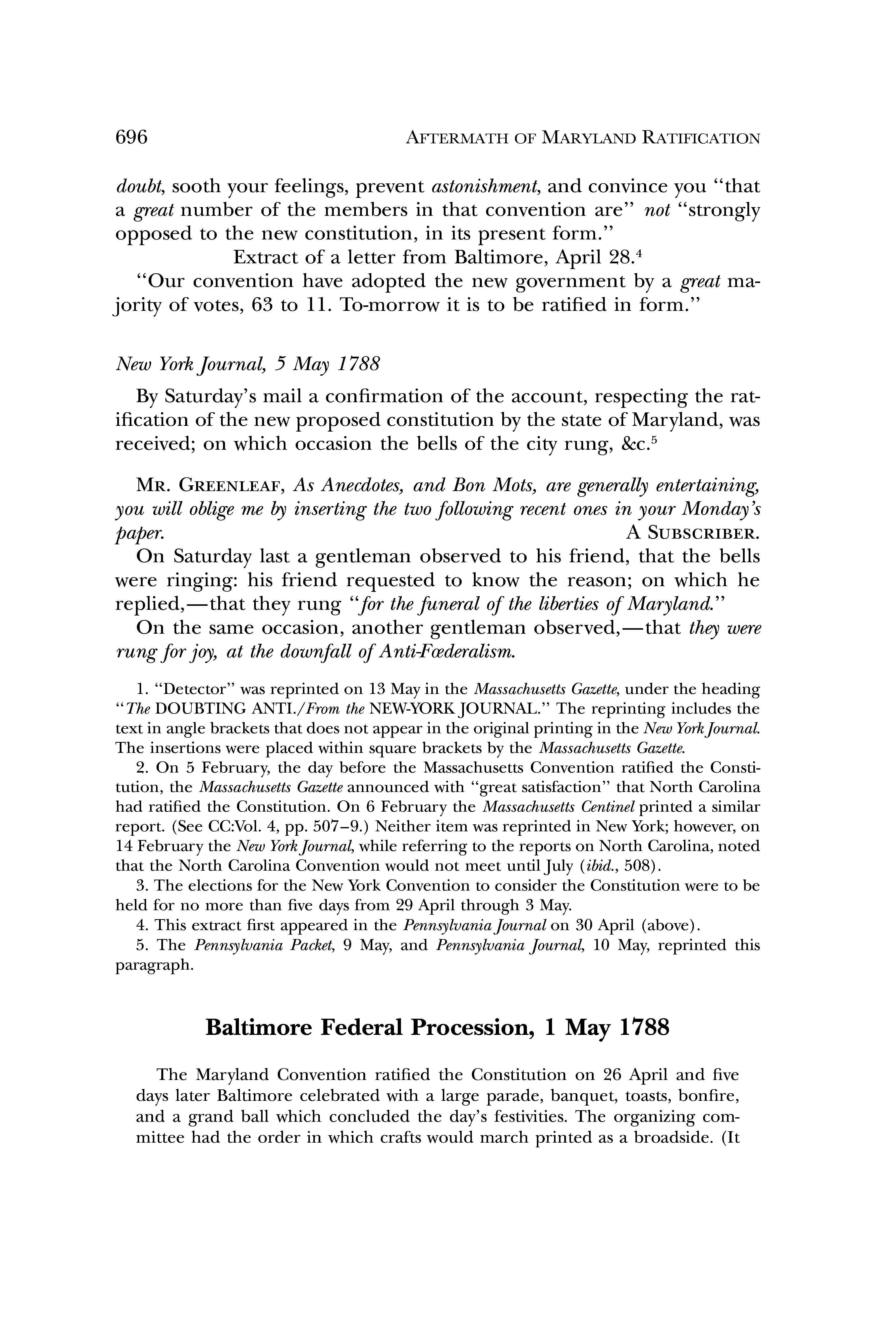 696 AFTERMATH OF MARYLAND RATIFICATION

doubt, sooth your feelings, prevent astonishment, and convince you "that a great number of the members in that convention are" not "strongly opposed to the new constitution, in its present form."

Extract of a letter from Baltimore, April 28.$^4$

"Our convention have adopted the new government by a great majority of votes, 63 to 11. To-morrow it is to be ratified in form."

New York Journal, 5 May 1788

By Saturday's mail a confirmation of the account, respecting the ratification of the new proposed constitution by the state of Maryland, was received; on which occasion the bells of the city rung, &c.$^5$

MR. GREENLEAF, As Anecdotes, and Bon Mots, are generally entertaining, you will oblige me by inserting the two following recent ones in your Monday's paper. A SUBSCRIBER.

On Saturday last a gentleman observed to his friend, that the bells were ringing: his friend requested to know the reason; on which he replied,—that they rung "for the funeral of the liberties of Maryland."

On the same occasion, another gentleman observed,—that they were rung for joy, at the downfall of Anti-Fœderalism.

1. "Detector" was reprinted on 13 May in the Massachusetts Gazette, under the heading "The DOUBTING ANTI./From the NEW-YORK JOURNAL." The reprinting includes the text in angle brackets that does not appear in the original printing in the New York Journal. The insertions were placed within square brackets by the Massachusetts Gazette.

2. On 5 February, the day before the Massachusetts Convention ratified the Constitution, the Massachusetts Gazette announced with "great satisfaction" that North Carolina had ratified the Constitution. On 6 February the Massachusetts Centinel printed a similar report. (See CC:Vol. 4, pp. 507–9.) Neither item was reprinted in New York; however, on 14 February the New York Journal, while referring to the reports on North Carolina, noted that the North Carolina Convention would not meet until July (ibid., 508).

3. The elections for the New York Convention to consider the Constitution were to be held for no more than five days from 29 April through 3 May.

4. This extract first appeared in the Pennsylvania Journal on 30 April (above).

5. The Pennsylvania Packet, 9 May, and Pennsylvania Journal, 10 May, reprinted this paragraph.

Baltimore Federal Procession, 1 May 1788

The Maryland Convention ratified the Constitution on 26 April and five days later Baltimore celebrated with a large parade, banquet, toasts, bonfire, and a grand ball which concluded the day's festivities. The organizing committee had the order in which crafts would march printed as a broadside. (It